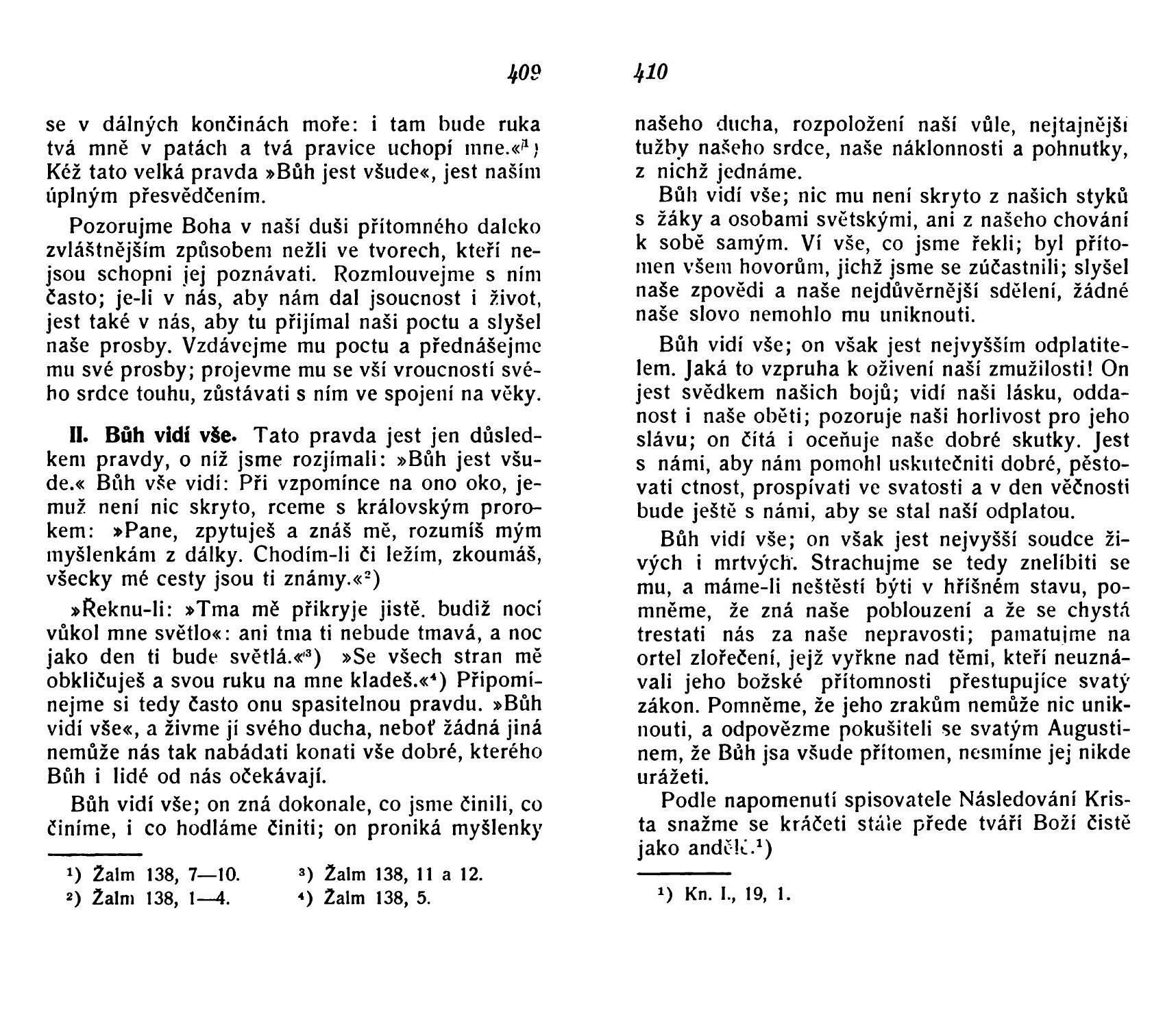 409

se v dálných končinách moře: i tam bude ruka tvá mně v patách a tvá pravice uchopí mne.«¹) Kéž tato velká pravda »Bůh jest všude«, jest naším úplným přesvědčením.

Pozorujme Boha v naší duši přítomného daleko zvláštnějším způsobem nežli ve tvorech, kteří nejsou schopni jej poznávati. Rozmlouvejme s ním často; je-li v nás, aby nám dal jsoucnost i život, jest také v nás, aby tu přijímal naši poctu a slyšel naše prosby. Vzdávejme mu poctu a přednášejme mu své prosby; projevme mu se vší vroucností svého srdce touhu, zůstávati s ním ve spojení na věky.

II. Bůh vidí vše. Tato pravda jest jen důsledkem pravdy, o níž jsme rozjímali: »Bůh jest všude.« Bůh vše vidí: Při vzpomínce na ono oko, jemuž není nic skryto, rceme s královským prorokem: »Pane, zpytuješ a znáš mě, rozumíš mým myšlenkám z dálky. Chodím-li či ležím, zkoumáš, všecky mé cesty jsou ti známy.«²)

»Řeknu-li: »Tma mě přikryje jistě. budiž nocí vůkol mne světlo«: ani tma ti nebude tmavá, a noc jako den ti bude světlá.«³) »Se všech stran mě obkličuješ a svou ruku na mne kladeš.«⁴) Připomínejme si tedy často onu spasitelnou pravdu. »Bůh vidí vše«, a živme jí svého ducha, neboť žádná jiná nemůže nás tak nabádati konati vše dobré, kterého Bůh i lidé od nás očekávají.

Bůh vidí vše; on zná dokonale, co jsme činili, co činíme, i co hodláme činiti; on proniká myšlenky

¹) Žalm 138, 7—10.
²) Žalm 138, 1—4.
³) Žalm 138, 11 a 12.
⁴) Žalm 138, 5.

410

našeho ducha, rozpoložení naší vůle, nejtajnější tužby našeho srdce, naše náklonnosti a pohnutky, z nichž jednáme.

Bůh vidí vše; nic mu není skryto z našich styků s žáky a osobami světskými, ani z našeho chování k sobě samým. Ví vše, co jsme řekli; byl přítomen všem hovorům, jichž jsme se zúčastnili; slyšel naše zpovědi a naše nejdůvěrnější sdělení, žádné naše slovo nemohlo mu uniknouti.

Bůh vidí vše; on však jest nejvyšším odplatitelem. Jaká to vzpruha k oživení naší zmužilosti! On jest svědkem našich bojů; vidí naši lásku, oddanost i naše oběti; pozoruje naši horlivost pro jeho slávu; on čítá i oceňuje naše dobré skutky. Jest s námi, aby nám pomohl uskutečniti dobré, pěstovati ctnost, prospívati ve svatosti a v den věčnosti bude ještě s námi, aby se stal naší odplatou.

Bůh vidí vše; on však jest nejvyšší soudce živých i mrtvých. Strachujme se tedy znelíbiti se mu, a máme-li neštěstí býti v hříšném stavu, pomněme, že zná naše poblouzení a že se chystá trestati nás za naše nepravosti; pamatujme na ortel zlořečení, jejž vyřkne nad těmi, kteří neuznávali jeho božské přítomnosti přestupujíce svatý zákon. Pomněme, že jeho zrakům nemůže nic uniknouti, a odpovězme pokušiteli se svatým Augustinem, že Bůh jsa všude přítomen, nesmíme jej nikde urážeti.

Podle napomenutí spisovatele Následování Krista snažme se kráčeti stále přede tváří Boží čistě jako andělé.¹)

¹) Kn. I., 19, 1.